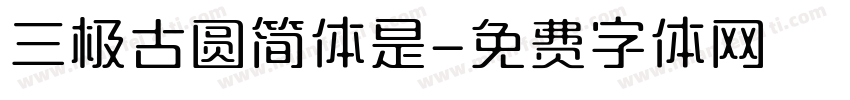 三极古圆简体是-免费字体网